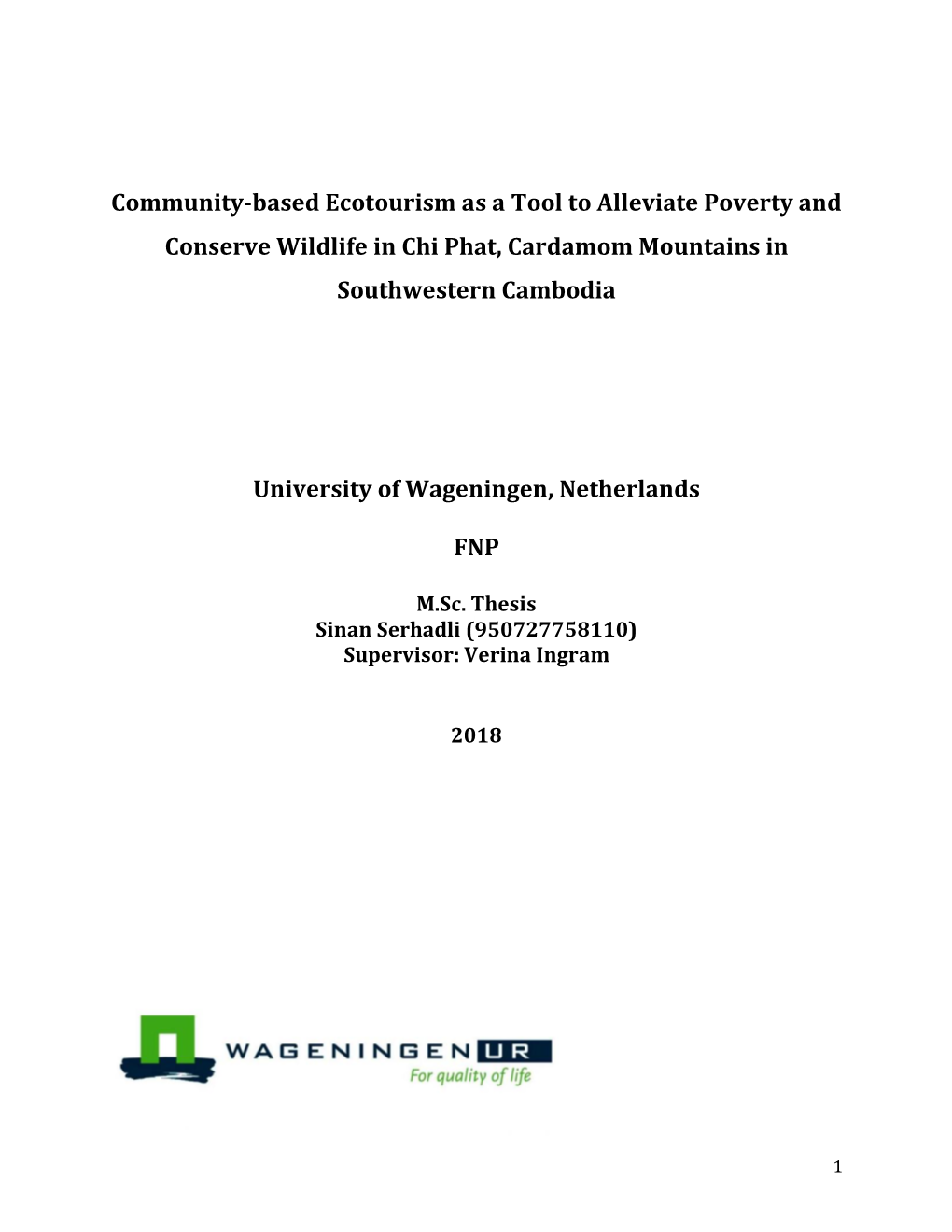 Community-based Ecotourism as a Tool to Alleviate Poverty and Conserve Wildlife in Chi Phat, Cardamom Mountains in Southwestern Cambodia

University of Wageningen, Netherlands

FNP

M.Sc. Thesis
Sinan Serhadli (950727758110)
Supervisor: Verina Ingram

2018

WAGENINGEN UR
For quality of life

1